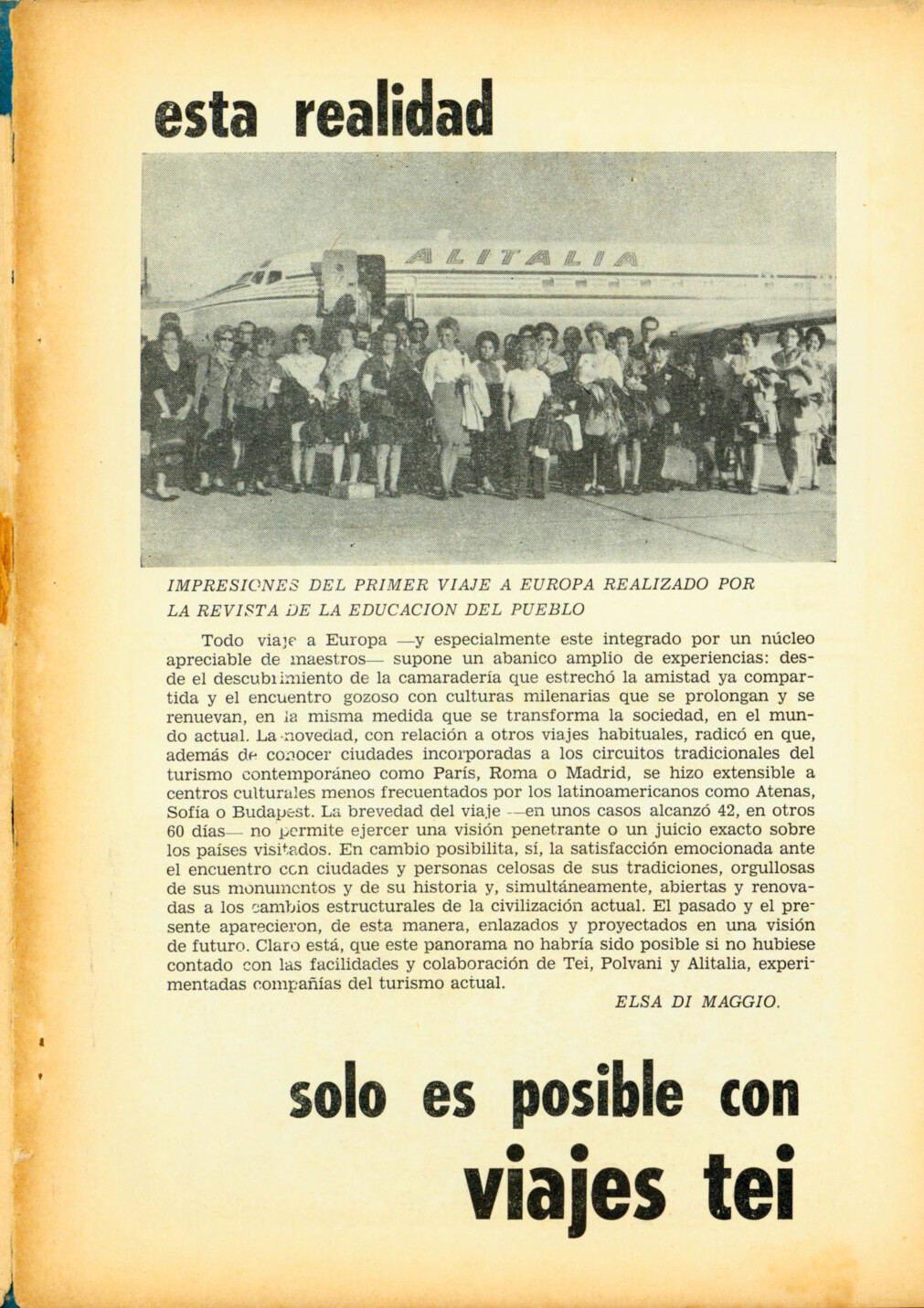 esta realidad

ALITALIA

IMPRESIONES DEL PRIMER VIAJE A EUROPA REALIZADO POR LA REVISTA DE LA EDUCACION DEL PUEBLO

Todo viaje a Europa —y especialmente este integrado por un núcleo apreciable de maestros— supone un abanico amplio de experiencias: desde el descubrimiento de la camaradería que estrechó la amistad ya compartida y el encuentro gozoso con culturas milenarias que se prolongan y se renuevan, en la misma medida que se transforma la sociedad, en el mundo actual. La novedad, con relación a otros viajes habituales, radicó en que, además de conocer ciudades incorporadas a los circuitos tradicionales del turismo contemporáneo como París, Roma o Madrid, se hizo extensible a centros culturales menos frecuentados por los latinoamericanos como Atenas, Sofía o Budapest. La brevedad del viaje —en unos casos alcanzó 42, en otros 60 días— no permite ejercer una visión penetrante o un juicio exacto sobre los países visitados. En cambio posibilita, sí, la satisfacción emocionada ante el encuentro con ciudades y personas celosas de sus tradiciones, orgullosas de sus monumentos y de su historia y, simultáneamente, abiertas y renovadas a los cambios estructurales de la civilización actual. El pasado y el presente aparecieron, de esta manera, enlazados y proyectados en una visión de futuro. Claro está, que este panorama no habría sido posible si no hubiese contado con las facilidades y colaboración de Tei, Polvani y Alitalia, experimentadas compañías del turismo actual.

ELSA DI MAGGIO.

solo es posible con

viajes tei